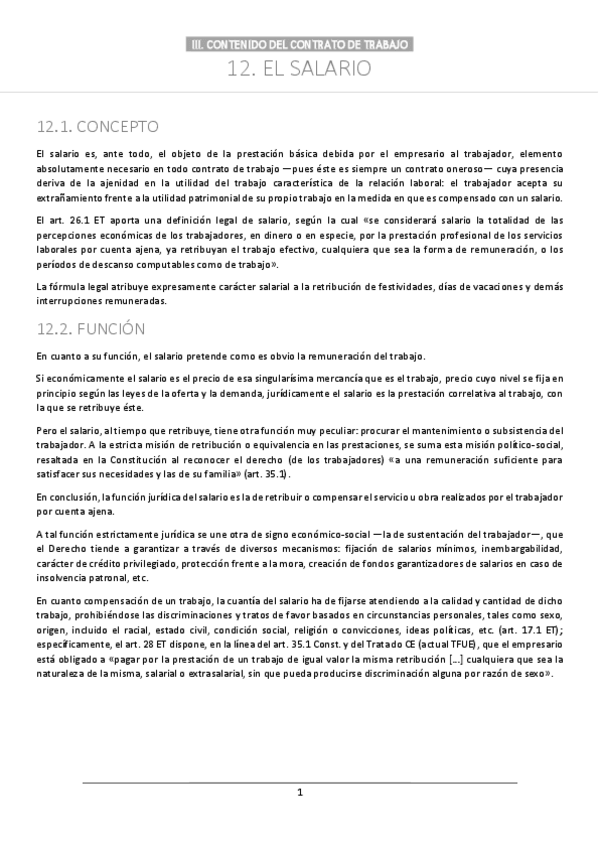 III. CONTENIDO DEL CONTRATO DE TRABAJO

12. EL SALARIO

12.1. CONCEPTO

El salario es, ante todo, el objeto de la prestación básica debida por el empresario al trabajador, elemento absolutamente necesario en todo contrato de trabajo —pues éste es siempre un contrato oneroso— cuya presencia deriva de la ajenidad en la utilidad del trabajo característica de la relación laboral: el trabajador acepta su extrañamiento frente a la utilidad patrimonial de su propio trabajo en la medida en que es compensado con un salario.

El art. 26.1 ET aporta una definición legal de salario, según la cual «se considerará salario la totalidad de las percepciones económicas de los trabajadores, en dinero o en especie, por la prestación profesional de los servicios laborales por cuenta ajena, ya retribuyan el trabajo efectivo, cualquiera que sea la forma de remuneración, o los períodos de descanso computables como de trabajo».

La fórmula legal atribuye expresamente carácter salarial a la retribución de festividades, días de vacaciones y demás interrupciones remuneradas.

12.2. FUNCIÓN

En cuanto a su función, el salario pretende como es obvio la remuneración del trabajo.

Si económicamente el salario es el precio de esa singularísima mercancía que es el trabajo, precio cuyo nivel se fija en principio según las leyes de la oferta y la demanda, jurídicamente el salario es la prestación correlativa al trabajo, con la que se retribuye éste.

Pero el salario, al tiempo que retribuye, tiene otra función muy peculiar: procurar el mantenimiento o subsistencia del trabajador. A la estricta misión de retribución o equivalencia en las prestaciones, se suma esta misión político-social, resaltada en la Constitución al reconocer el derecho (de los trabajadores) «a una remuneración suficiente para satisfacer sus necesidades y las de su familia» (art. 35.1).

En conclusión, la función jurídica del salario es la de retribuir o compensar el servicio u obra realizados por el trabajador por cuenta ajena.

A tal función estrictamente jurídica se une otra de signo económico-social —la de sustentación del trabajador—, que el Derecho tiende a garantizar a través de diversos mecanismos: fijación de salarios mínimos, inembargabilidad, carácter de crédito privilegiado, protección frente a la mora, creación de fondos garantizadores de salarios en caso de insolvencia patronal, etc.

En cuanto compensación de un trabajo, la cuantía del salario ha de fijarse atendiendo a la calidad y cantidad de dicho trabajo, prohibiéndose las discriminaciones y tratos de favor basados en circunstancias personales, tales como sexo, origen, incluido el racial, estado civil, condición social, religión o convicciones, ideas políticas, etc. (art. 17.1 ET); específicamente, el art. 28 ET dispone, en la línea del art. 35.1 Const. y del Tratado CE (actual TFUE), que el empresario está obligado a «pagar por la prestación de un trabajo de igual valor la misma retribución [...] cualquiera que sea la naturaleza de la misma, salarial o extrasalarial, sin que pueda producirse discriminación alguna por razón de sexo».

1